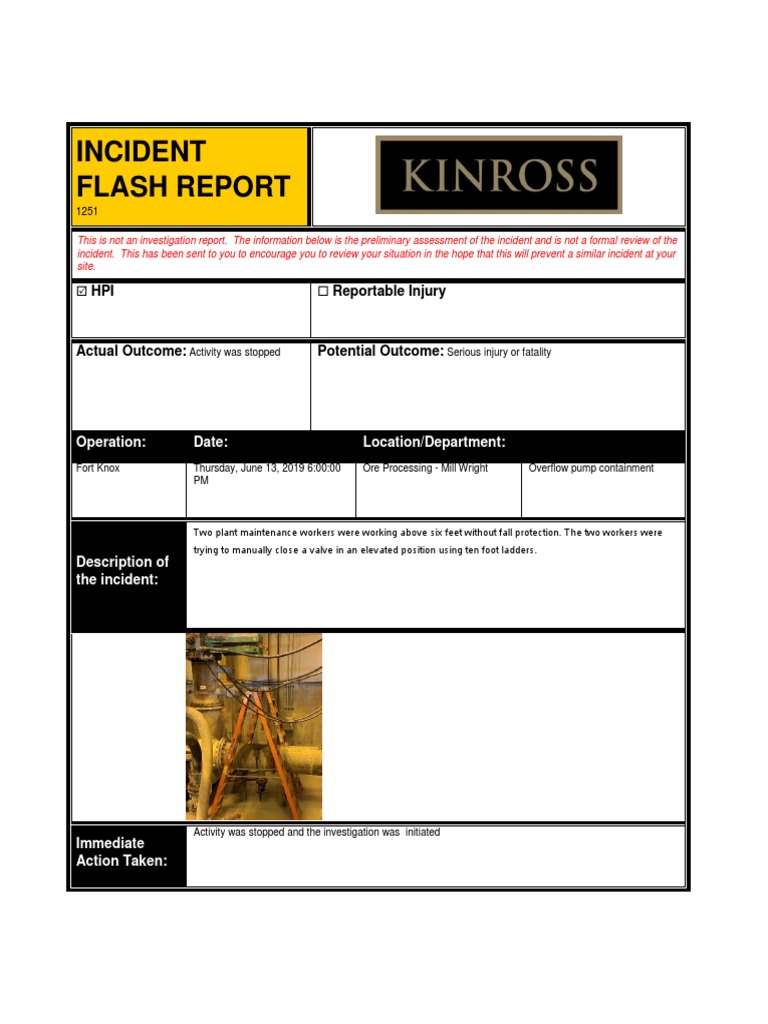 INCIDENT FLASH REPORT
1251

KINROSS

This is not an investigation report. The information below is the preliminary assessment of the incident and is not a formal review of the incident. This has been sent to you to encourage you to review your situation in the hope that this will prevent a similar incident at your site.

☑ HPI

☐ Reportable Injury

Actual Outcome: Activity was stopped

Potential Outcome: Serious injury or fatality

| Operation: | Date: | Location/Department: | |
|---|---|---|---|
| Fort Knox | Thursday, June 13, 2019 6:00:00 PM | Ore Processing - Mill Wright | Overflow pump containment |

Description of the incident:
Two plant maintenance workers were working above six feet without fall protection. The two workers were trying to manually close a valve in an elevated position using ten foot ladders.

Immediate Action Taken:
Activity was stopped and the investigation was initiated